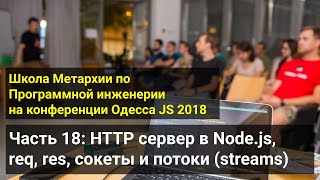 Школа Метархии по Программной инженерии на конференции Одесса JS 2018

Часть 18: HTTP сервер в Node.js, req, res, сокеты и потоки (streams)